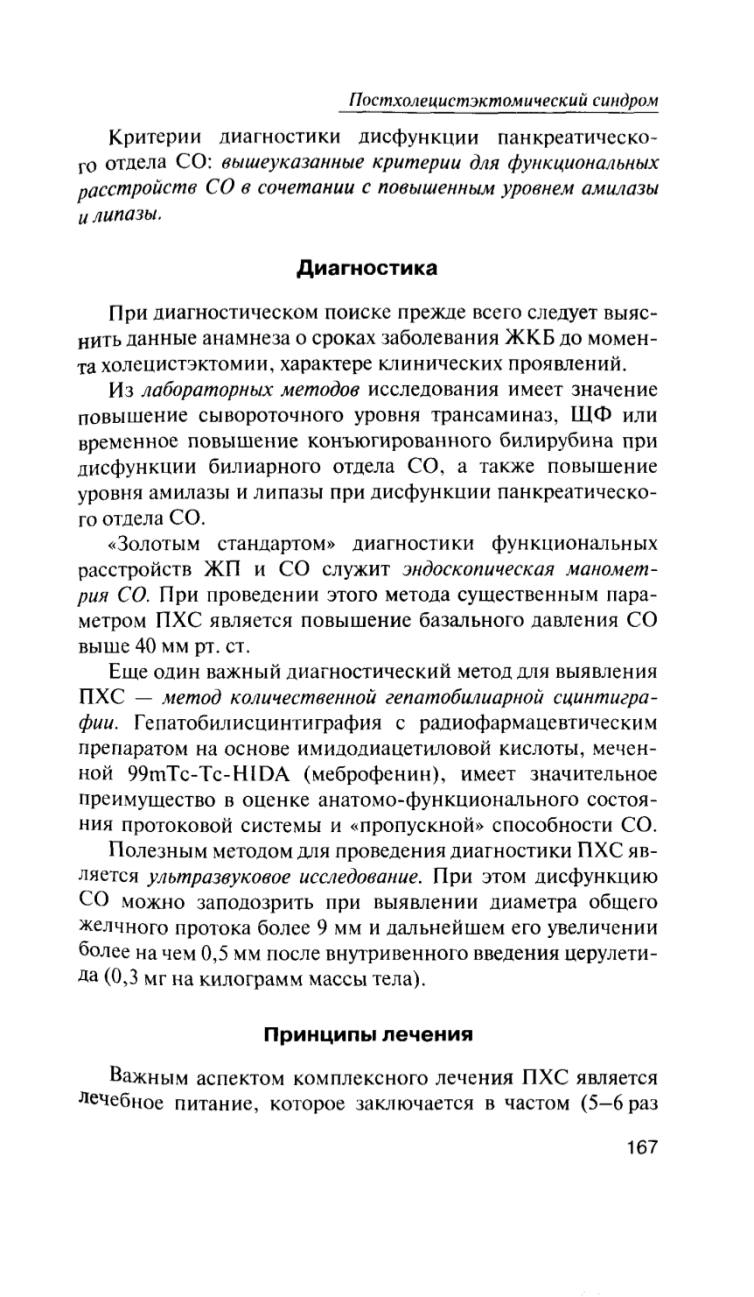 Постхолецистэктомический синдром

Критерии диагностики дисфункции панкреатического отдела СО: вышеуказанные критерии для функциональных расстройств СО в сочетании с повышенным уровнем амилазы и липазы.

Диагностика

При диагностическом поиске прежде всего следует выяснить данные анамнеза о сроках заболевания ЖКБ до момента холецистэктомии, характере клинических проявлений.

Из лабораторных методов исследования имеет значение повышение сывороточного уровня трансаминаз, ЩФ или временное повышение конъюгированного билирубина при дисфункции билиарного отдела СО, а также повышение уровня амилазы и липазы при дисфункции панкреатического отдела СО.

«Золотым стандартом» диагностики функциональных расстройств ЖП и СО служит эндоскопическая манометрия СО. При проведении этого метода существенным параметром ПХС является повышение базального давления СО выше 40 мм рт. ст.

Еще один важный диагностический метод для выявления ПХС — метод количественной гепатобилиарной сцинтиграфии. Гепатобилисцинтиграфия с радиофармацевтическим препаратом на основе имидодиацетиловой кислоты, меченной 99mTc-Tc-HIDA (меброфенин), имеет значительное преимущество в оценке анатомо-функционального состояния протоковой системы и «пропускной» способности СО.

Полезным методом для проведения диагностики ПХС является ультразвуковое исследование. При этом дисфункцию СО можно заподозрить при выявлении диаметра общего желчного протока более 9 мм и дальнейшем его увеличении более на чем 0,5 мм после внутривенного введения церулетида (0,3 мг на килограмм массы тела).

Принципы лечения

Важным аспектом комплексного лечения ПХС является лечебное питание, которое заключается в частом (5–6 раз

167